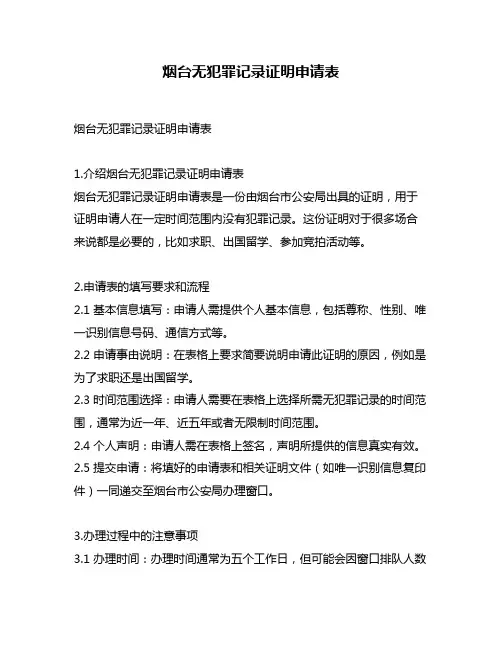 烟台无犯罪记录证明申请表

烟台无犯罪记录证明申请表

1.介绍烟台无犯罪记录证明申请表
烟台无犯罪记录证明申请表是一份由烟台市公安局出具的证明，用于证明申请人在一定时间范围内没有犯罪记录。这份证明对于很多场合来说都是必要的，比如求职、出国留学、参加竞拍活动等。

2.申请表的填写要求和流程
2.1 基本信息填写：申请人需提供个人基本信息，包括尊称、性别、唯一识别信息号码、通信方式等。
2.2 申请事由说明：在表格上要求简要说明申请此证明的原因，例如是为了求职还是出国留学。
2.3 时间范围选择：申请人需要在表格上选择所需无犯罪记录的时间范围，通常为近一年、近五年或者无限制时间范围。
2.4 个人声明：申请人需在表格上签名，声明所提供的信息真实有效。
2.5 提交申请：将填好的申请表和相关证明文件（如唯一识别信息复印件）一同递交至烟台市公安局办理窗口。

3.办理过程中的注意事项
3.1 办理时间：办理时间通常为五个工作日，但可能会因窗口排队人数